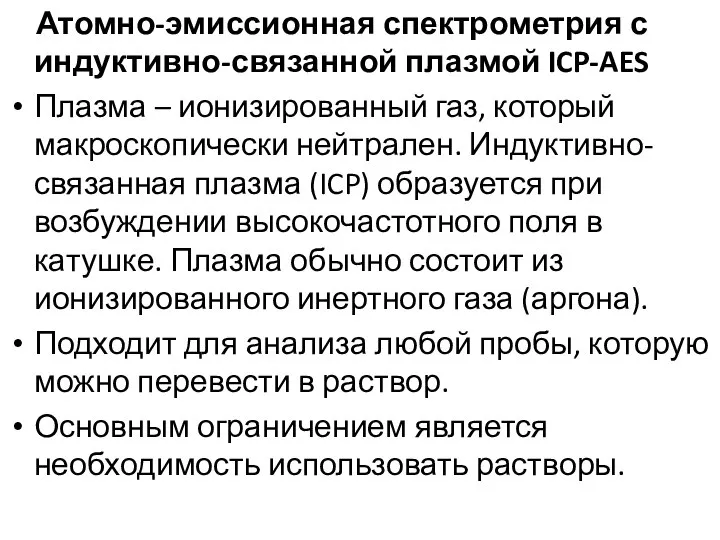 Атомно-эмиссионная спектрометрия с индуктивно-связанной плазмой ICP-AES

• Плазма – ионизированный газ, который макроскопически нейтрален. Индуктивно-связанная плазма (ICP) образуется при возбуждении высокочастотного поля в катушке. Плазма обычно состоит из ионизированного инертного газа (аргона).
• Подходит для анализа любой пробы, которую можно перевести в раствор.
• Основным ограничением является необходимость использовать растворы.